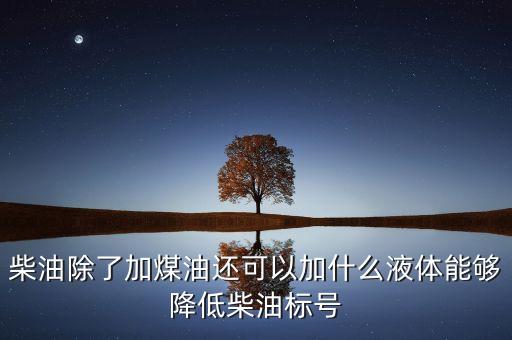 柴油除了加煤油还可以加什么液体能够降低柴油标号